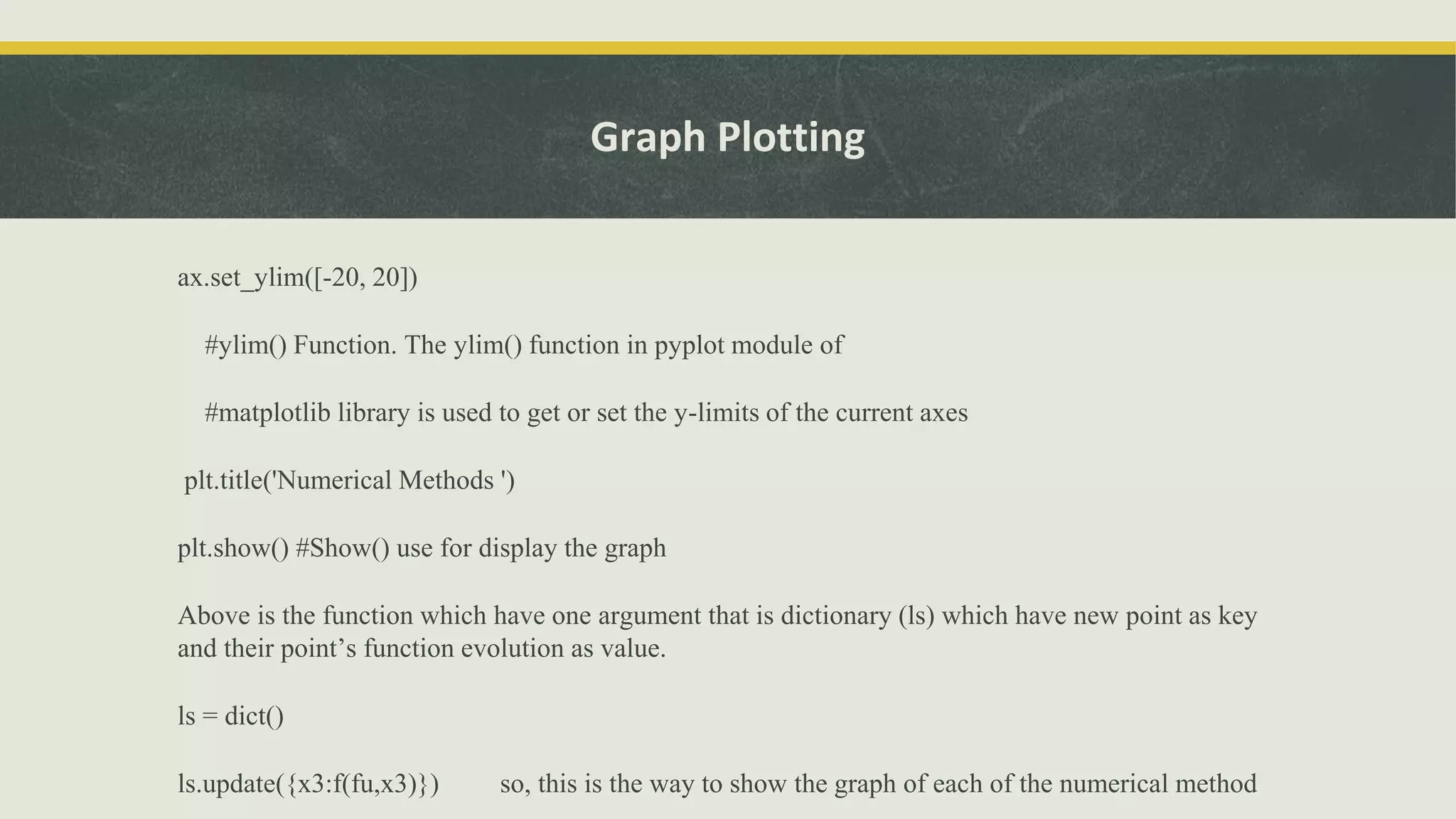 Graph Plotting

ax.set_ylim([-20, 20])

#ylim() Function. The ylim() function in pyplot module of

#matplotlib library is used to get or set the y-limits of the current axes

plt.title('Numerical Methods ')

plt.show() #Show() use for display the graph

Above is the function which have one argument that is dictionary (ls) which have new point as key and their point’s function evolution as value.

ls = dict()

ls.update({x3:f(fu,x3)}) so, this is the way to show the graph of each of the numerical method